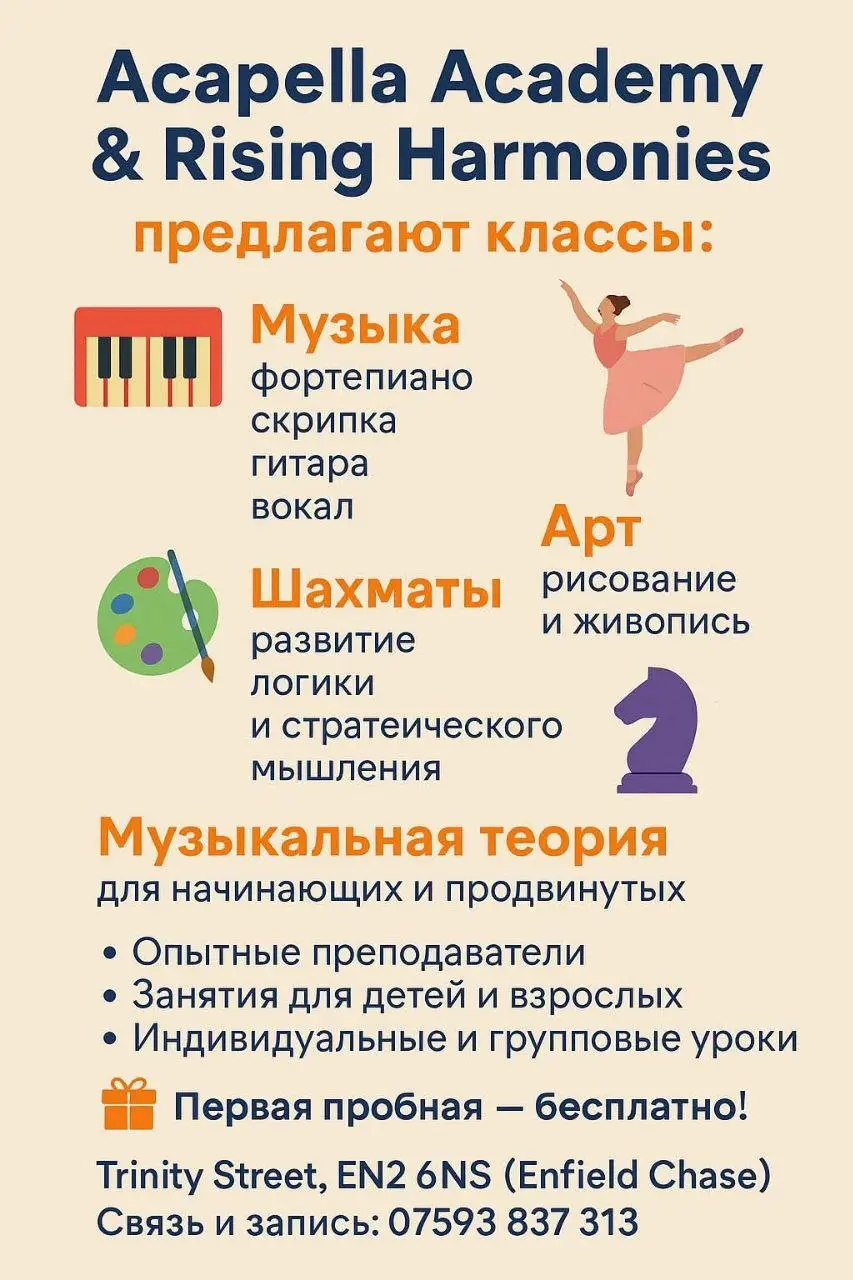 Acapella Academy & Rising Harmonies
предлагают классы:

Музыка
фортепиано
скрипка
гитара
вокал

Арт
рисование и живопись

Шахматы
развитие логики и стратеического мышления

Музыкальная теория
для начинающих и продвинутых

• Опытные преподаватели
• Занятия для детей и взрослых
• Индивидуальные и групповые уроки

Первая пробная — бесплатно!

Trinity Street, EN2 6NS (Enfield Chase)
Связь и запись: 07593 837 313